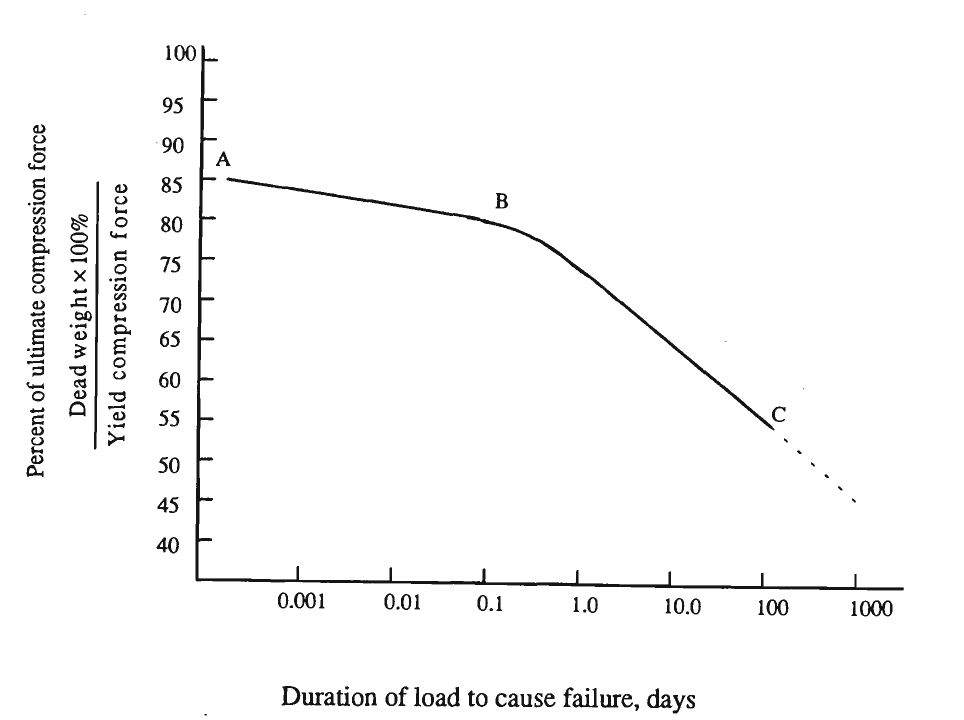 Percent of ultimate compression force

$\frac{\text{Dead weight} \times 100\%}{\text{Yield compression force}}$

100
95
90
85
80
75
70
65
60
55
50
45
40

A
B
C

0.001
0.01
0.1
1.0
10.0
100
1000

Duration of load to cause failure, days